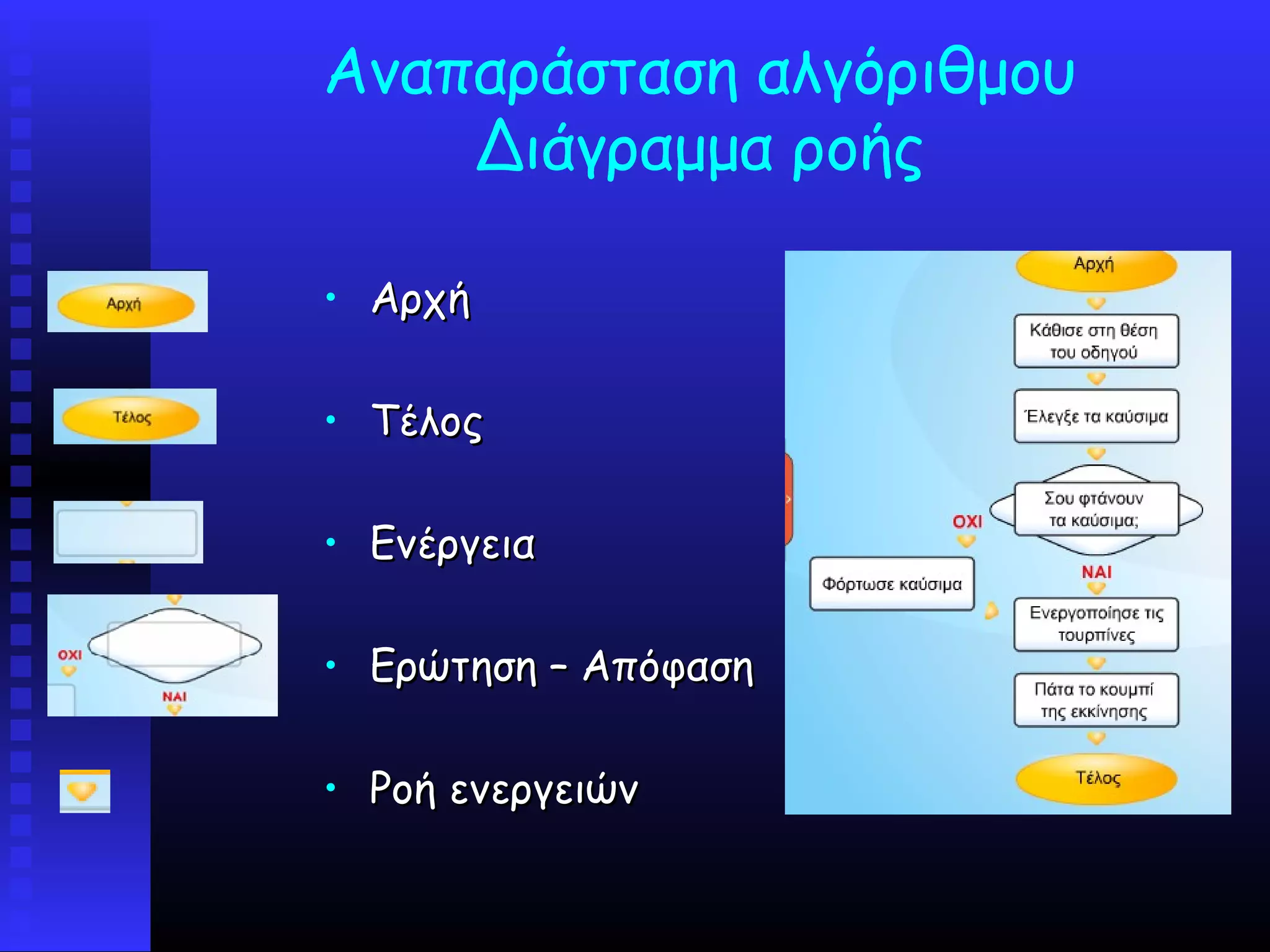 Αναπαράσταση αλγόριθμου
Διάγραμμα ροής

Αρχή

Τέλος

ΟΧΙ

ΝΑΙ

• Αρχή

• Τέλος

• Ενέργεια

• Ερώτηση – Απόφαση

• Ροή ενεργειών

Αρχή

Κάθισε στη θέση του οδηγού

Έλεγξε τα καύσιμα

Σου φτάνουν τα καύσιμα;

ΟΧΙ

Φόρτωσε καύσιμα

ΝΑΙ

Ενεργοποίησε τις τουρπίνες

Πάτα το κουμπί της εκκίνησης

Τέλος